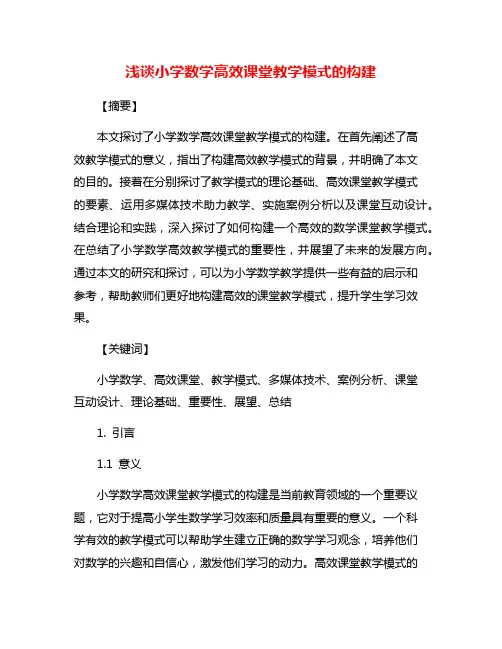 浅谈小学数学高效课堂教学模式的构建

【摘要】

本文探讨了小学数学高效课堂教学模式的构建。在首先阐述了高效教学模式的意义，指出了构建高效教学模式的背景，并明确了本文的目的。接着在分别探讨了教学模式的理论基础、高效课堂教学模式的要素、运用多媒体技术助力教学、实施案例分析以及课堂互动设计。结合理论和实践，深入探讨了如何构建一个高效的数学课堂教学模式。在总结了小学数学高效教学模式的重要性，并展望了未来的发展方向。通过本文的研究和探讨，可以为小学数学教学提供一些有益的启示和参考，帮助教师们更好地构建高效的课堂教学模式，提升学生学习效果。

【关键词】

小学数学、高效课堂、教学模式、多媒体技术、案例分析、课堂互动设计、理论基础、重要性、展望、总结

1. 引言

1.1 意义

小学数学高效课堂教学模式的构建是当前教育领域的一个重要议题，它对于提高小学生数学学习效率和质量具有重要的意义。一个科学有效的教学模式可以帮助学生建立正确的数学学习观念，培养他们对数学的兴趣和自信心，激发他们学习的动力。高效课堂教学模式的